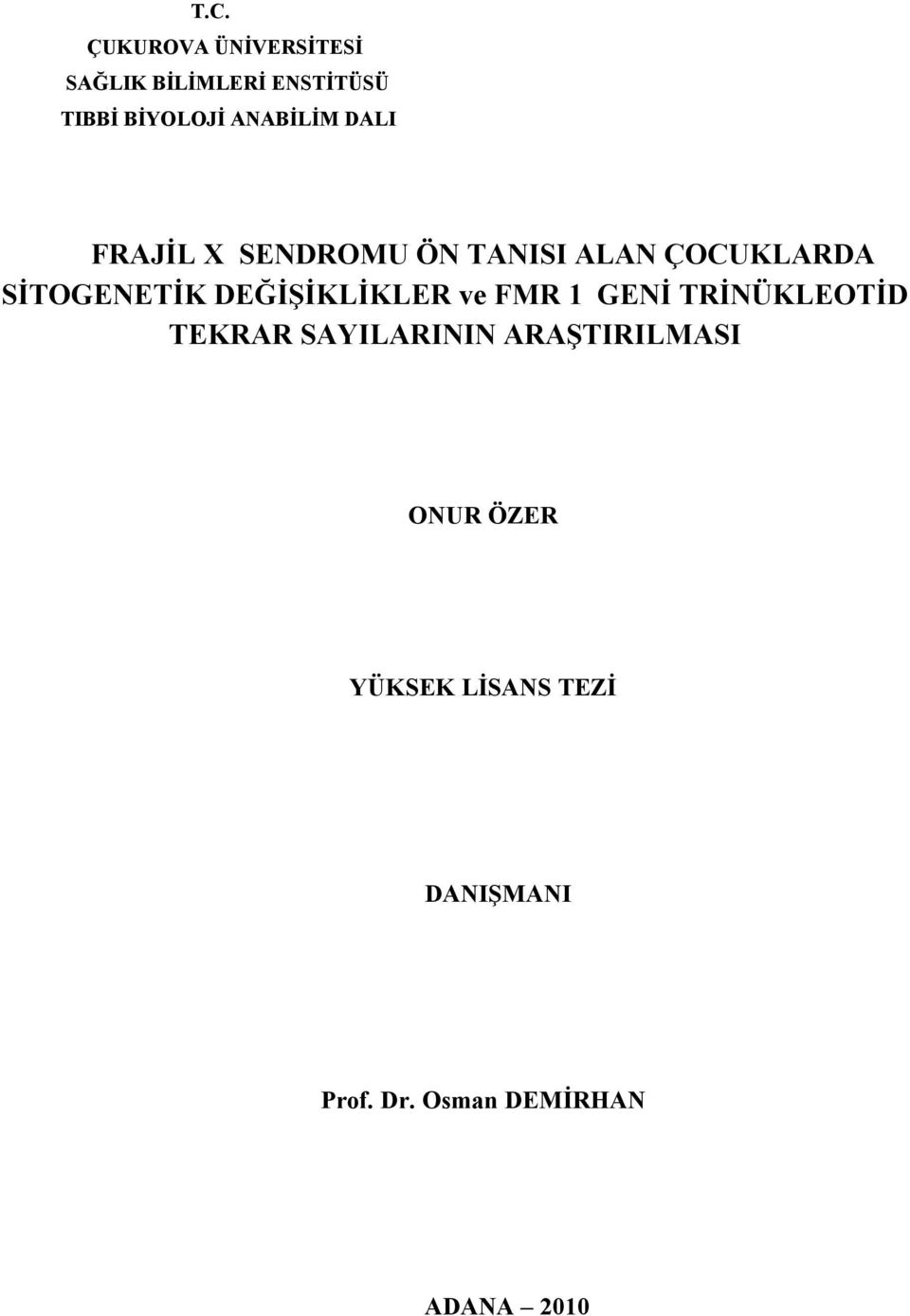 T.C.
ÇUKUROVA ÜNİVERSİTESİ
SAĞLIK BİLİMLERİ ENSTİTÜSÜ
TIBBİ BİYOLOJİ ANABİLİM DALI

FRAJİL X SENDROMU ÖN TANISI ALAN ÇOCUKLARDA SİTOGENETİK DEĞİŞİKLİKLER ve FMR 1 GENİ TRİNÜKLEOTİD TEKRAR SAYILARININ ARAŞTIRILMASI

ONUR ÖZER

YÜKSEK LİSANS TEZİ

DANIŞMANI

Prof. Dr. Osman DEMİRHAN

ADANA – 2010